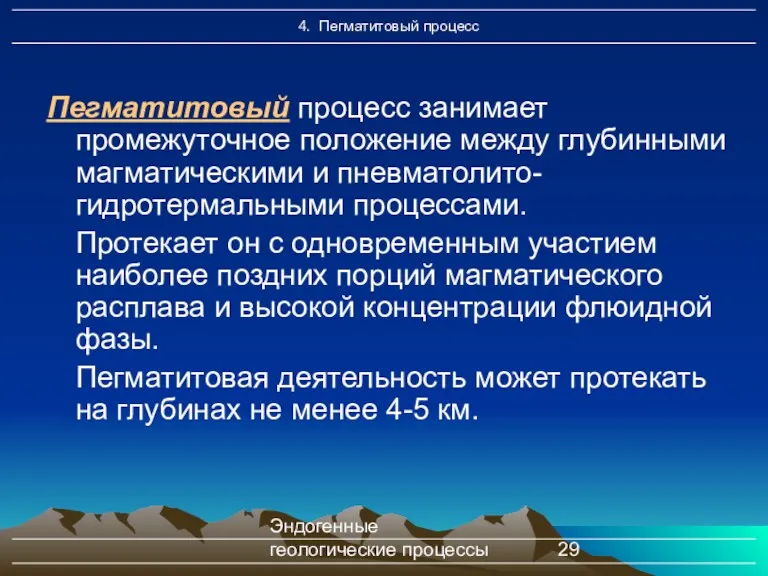 4. Пегматитовый процесс

Пегматитовый процесс занимает промежуточное положение между глубинными магматическими и пневматолито-гидротермальными процессами.

Протекает он с одновременным участием наиболее поздних порций магматического расплава и высокой концентрации флюидной фазы.

Пегматитовая деятельность может протекать на глубинах не менее 4-5 км.

Эндогенные геологические процессы

29